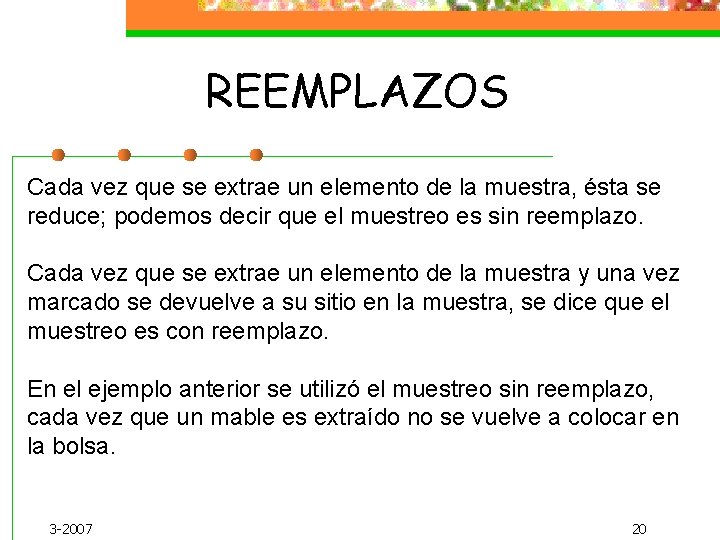 REEMPLAZOS

Cada vez que se extrae un elemento de la muestra, ésta se reduce; podemos decir que el muestreo es sin reemplazo.

Cada vez que se extrae un elemento de la muestra y una vez marcado se devuelve a su sitio en la muestra, se dice que el muestreo es con reemplazo.

En el ejemplo anterior se utilizó el muestreo sin reemplazo, cada vez que un mable es extraído no se vuelve a colocar en la bolsa.

3-2007

20